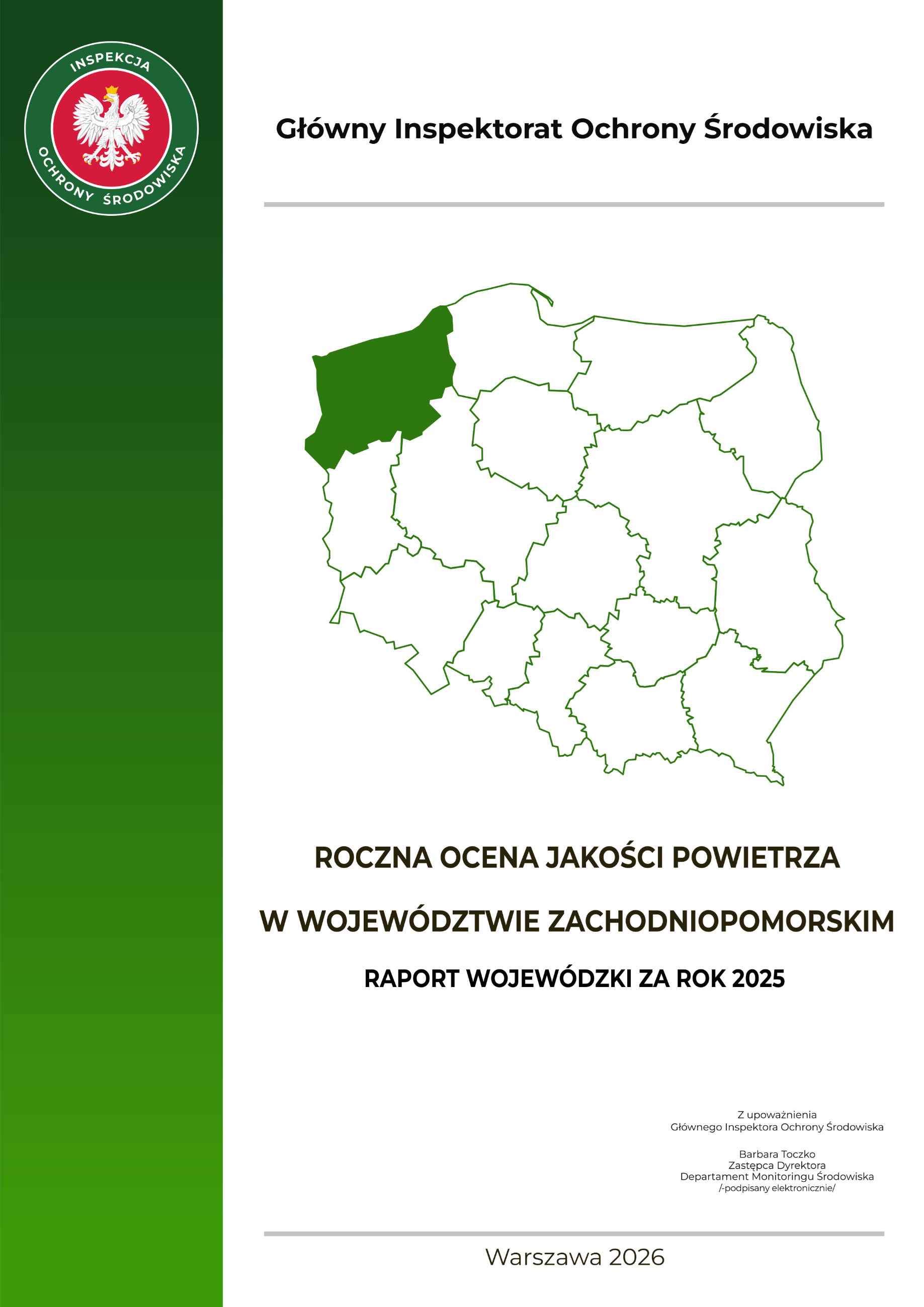 INSPEKCJA
OCHRONY ŚRODOWISKA

Główny Inspektorat Ochrony Środowiska

ROCZNA OCENA JAKOŚCI POWIETRZA

W WOJEWÓDZTWIE ZACHODNIOPOMORSKIM

RAPORT WOJEWÓDZKI ZA ROK 2025

Z upoważnienia
Głównego Inspektora Ochrony Środowiska

Barbara Toczko
Zastępca Dyrektora
Departament Monitoringu Środowiska
/-podpisany elektronicznie/

Warszawa 2026